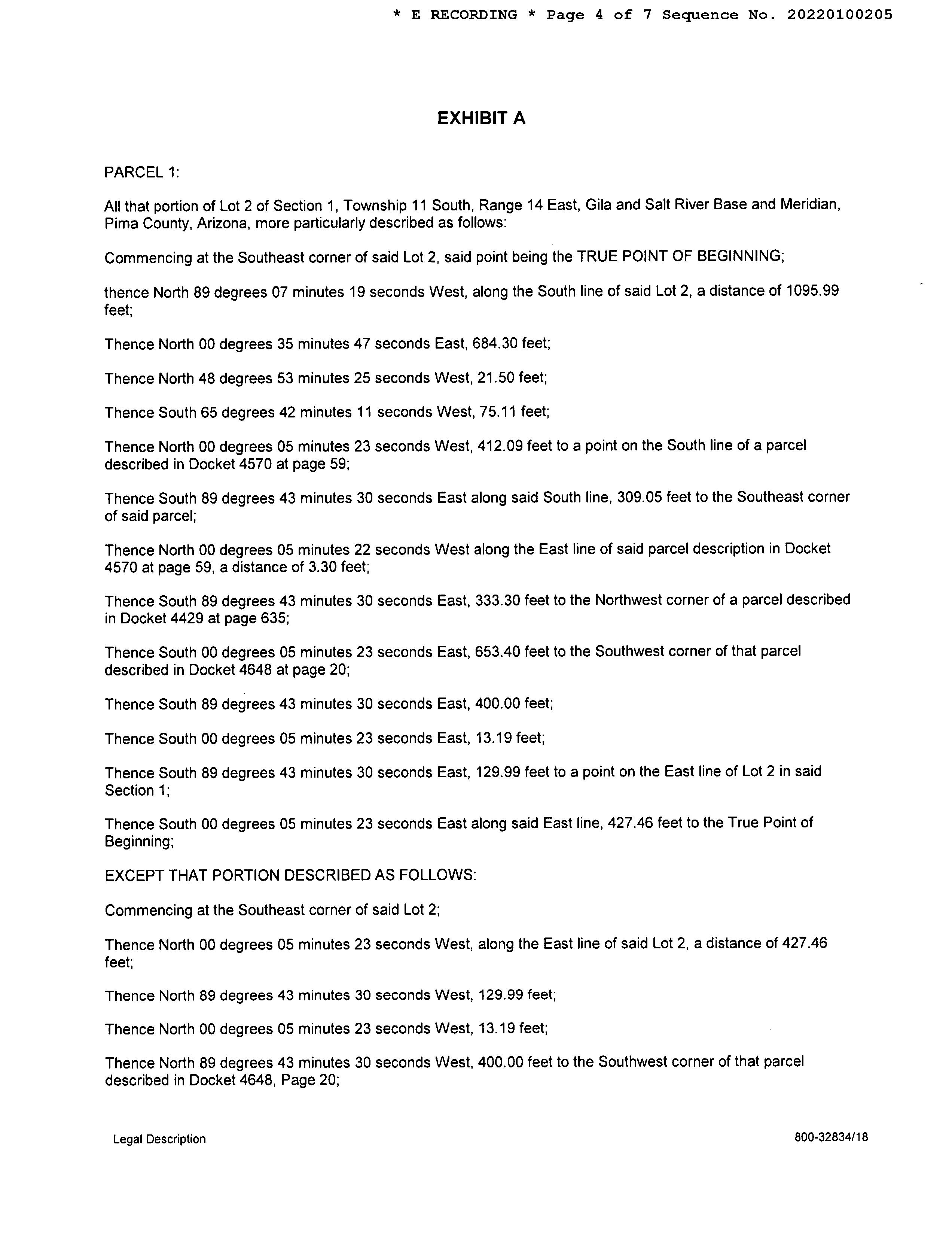 * E RECORDING * Page 4 of 7 Sequence No. 20220100205

EXHIBIT A

PARCEL 1:

All that portion of Lot 2 of Section 1, Township 11 South, Range 14 East, Gila and Salt River Base and Meridian, Pima County, Arizona, more particularly described as follows:

Commencing at the Southeast corner of said Lot 2, said point being the TRUE POINT OF BEGINNING;

thence North 89 degrees 07 minutes 19 seconds West, along the South line of said Lot 2, a distance of 1095.99 feet;

Thence North 00 degrees 35 minutes 47 seconds East, 684.30 feet;

Thence North 48 degrees 53 minutes 25 seconds West, 21.50 feet;

Thence South 65 degrees 42 minutes 11 seconds West, 75.11 feet;

Thence North 00 degrees 05 minutes 23 seconds West, 412.09 feet to a point on the South line of a parcel described in Docket 4570 at page 59;

Thence South 89 degrees 43 minutes 30 seconds East along said South line, 309.05 feet to the Southeast corner of said parcel;

Thence North 00 degrees 05 minutes 22 seconds West along the East line of said parcel description in Docket 4570 at page 59, a distance of 3.30 feet;

Thence South 89 degrees 43 minutes 30 seconds East, 333.30 feet to the Northwest corner of a parcel described in Docket 4429 at page 635;

Thence South 00 degrees 05 minutes 23 seconds East, 653.40 feet to the Southwest corner of that parcel described in Docket 4648 at page 20;

Thence South 89 degrees 43 minutes 30 seconds East, 400.00 feet;

Thence South 00 degrees 05 minutes 23 seconds East, 13.19 feet;

Thence South 89 degrees 43 minutes 30 seconds East, 129.99 feet to a point on the East line of Lot 2 in said Section 1;

Thence South 00 degrees 05 minutes 23 seconds East along said East line, 427.46 feet to the True Point of Beginning;

EXCEPT THAT PORTION DESCRIBED AS FOLLOWS:

Commencing at the Southeast corner of said Lot 2;

Thence North 00 degrees 05 minutes 23 seconds West, along the East line of said Lot 2, a distance of 427.46 feet;

Thence North 89 degrees 43 minutes 30 seconds West, 129.99 feet;

Thence North 00 degrees 05 minutes 23 seconds West, 13.19 feet;

Thence North 89 degrees 43 minutes 30 seconds West, 400.00 feet to the Southwest corner of that parcel described in Docket 4648, Page 20;

Legal Description

800-32834/18